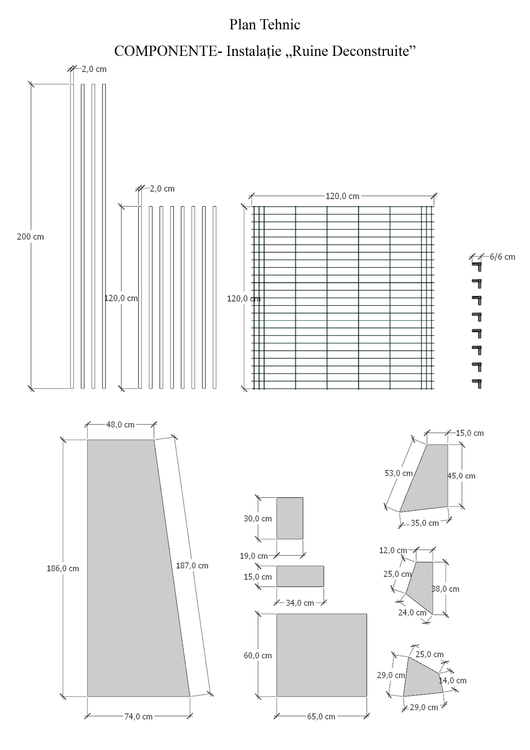 Plan Tehnic

COMPONENTE- Instalație „Ruine Deconstruite”

2,0 cm

200 cm

2,0 cm

120,0 cm

120,0 cm

120,0 cm

6/6 cm

48,0 cm

186,0 cm

187,0 cm

74,0 cm

30,0 cm

19,0 cm

15,0 cm

34,0 cm

60,0 cm

65,0 cm

15,0 cm

53,0 cm

45,0 cm

35,0 cm

12,0 cm

25,0 cm

38,0 cm

24,0 cm

25,0 cm

29,0 cm

14,0 cm

29,0 cm